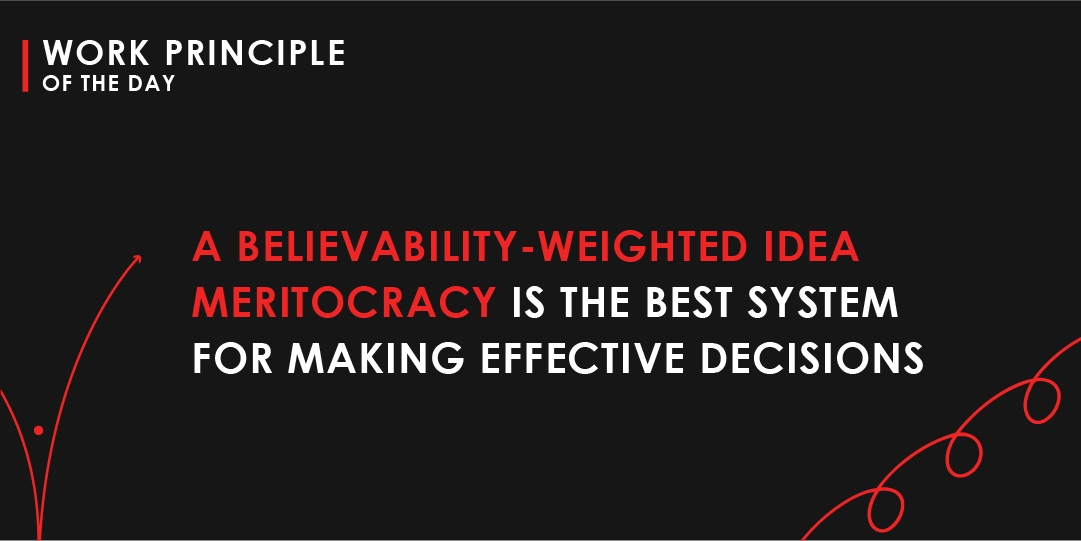 WORK PRINCIPLE
OF THE DAY

A BELIEVABILITY-WEIGHTED IDEA MERITOCRACY IS THE BEST SYSTEM FOR MAKING EFFECTIVE DECISIONS